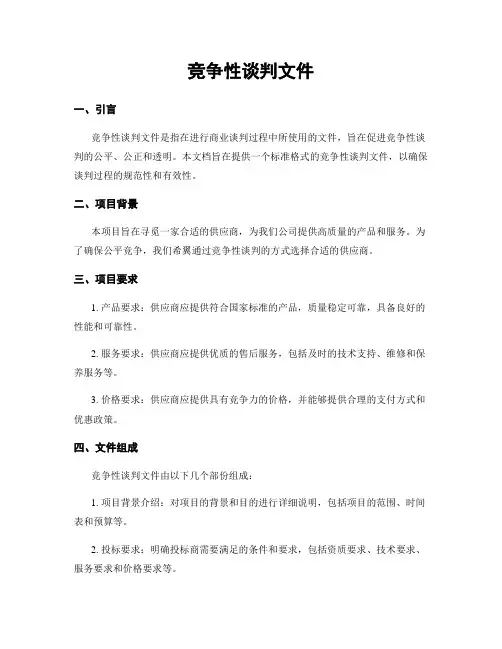 竞争性谈判文件

一、引言

竞争性谈判文件是指在进行商业谈判过程中所使用的文件，旨在促进竞争性谈判的公平、公正和透明。本文档旨在提供一个标准格式的竞争性谈判文件，以确保谈判过程的规范性和有效性。

二、项目背景

本项目旨在寻觅一家合适的供应商，为我们公司提供高质量的产品和服务。为了确保公平竞争，我们希翼通过竞争性谈判的方式选择合适的供应商。

三、项目要求

1. 产品要求：供应商应提供符合国家标准的产品，质量稳定可靠，具备良好的性能和可靠性。

2. 服务要求：供应商应提供优质的售后服务，包括及时的技术支持、维修和保养服务等。

3. 价格要求：供应商应提供具有竞争力的价格，并能够提供合理的支付方式和优惠政策。

四、文件组成

竞争性谈判文件由以下几个部份组成：

1. 项目背景介绍：对项目的背景和目的进行详细说明，包括项目的范围、时间表和预算等。

2. 投标要求：明确投标商需要满足的条件和要求，包括资质要求、技术要求、服务要求和价格要求等。